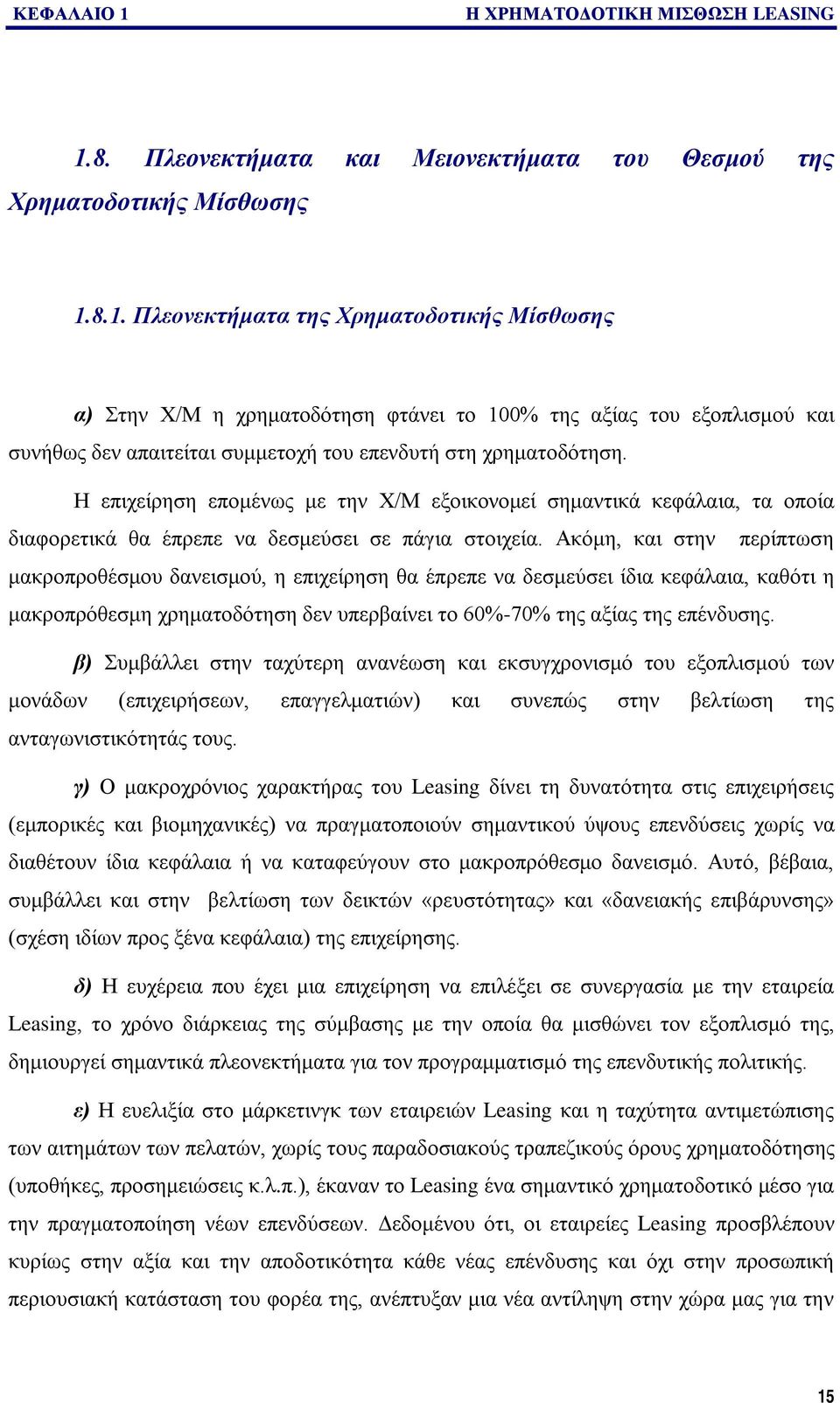 ΚΕΦΑΛΑΙΟ 1 Η ΧΡΗΜΑΤΟΔΟΤΙΚΗ ΜΙΣΘΩΣΗ LEASING

1.8. Πλεονεκτήματα και Μειονεκτήματα του Θεσμού της Χρηματοδοτικής Μίσθωσης

1.8.1. Πλεονεκτήματα της Χρηματοδοτικής Μίσθωσης

α) Στην Χ/Μ η χρηματοδότηση φτάνει το 100% της αξίας του εξοπλισμού και συνήθως δεν απαιτείται συμμετοχή του επενδυτή στη χρηματοδότηση.

Η επιχείρηση επομένως με την Χ/Μ εξοικονομεί σημαντικά κεφάλαια, τα οποία διαφορετικά θα έπρεπε να δεσμεύσει σε πάγια στοιχεία. Ακόμη, και στην περίπτωση μακροπροθέσμου δανεισμού, η επιχείρηση θα έπρεπε να δεσμεύσει ίδια κεφάλαια, καθότι η μακροπρόθεσμη χρηματοδότηση δεν υπερβαίνει το 60%-70% της αξίας της επένδυσης.

β) Συμβάλλει στην ταχύτερη ανανέωση και εκσυγχρονισμό του εξοπλισμού των μονάδων (επιχειρήσεων, επαγγελματιών) και συνεπώς στην βελτίωση της ανταγωνιστικότητάς τους.

γ) Ο μακροχρόνιος χαρακτήρας του Leasing δίνει τη δυνατότητα στις επιχειρήσεις (εμπορικές και βιομηχανικές) να πραγματοποιούν σημαντικού ύψους επενδύσεις χωρίς να διαθέτουν ίδια κεφάλαια ή να καταφεύγουν στο μακροπρόθεσμο δανεισμό. Αυτό, βέβαια, συμβάλλει και στην βελτίωση των δεικτών «ρευστότητας» και «δανειακής επιβάρυνσης» (σχέση ιδίων προς ξένα κεφάλαια) της επιχείρησης.

δ) Η ευχέρεια που έχει μια επιχείρηση να επιλέξει σε συνεργασία με την εταιρεία Leasing, το χρόνο διάρκειας της σύμβασης με την οποία θα μισθώνει τον εξοπλισμό της, δημιουργεί σημαντικά πλεονεκτήματα για τον προγραμματισμό της επενδυτικής πολιτικής.

ε) Η ευελιξία στο μάρκετινγκ των εταιρειών Leasing και η ταχύτητα αντιμετώπισης των αιτημάτων των πελατών, χωρίς τους παραδοσιακούς τραπεζικούς όρους χρηματοδότησης (υποθήκες, προσημειώσεις κ.λ.π.), έκαναν το Leasing ένα σημαντικό χρηματοδοτικό μέσο για την πραγματοποίηση νέων επενδύσεων. Δεδομένου ότι, οι εταιρείες Leasing προσβλέπουν κυρίως στην αξία και την αποδοτικότητα κάθε νέας επένδυσης και όχι στην προσωπική περιουσιακή κατάσταση του φορέα της, ανέπτυξαν μια νέα αντίληψη στην χώρα μας για την

15